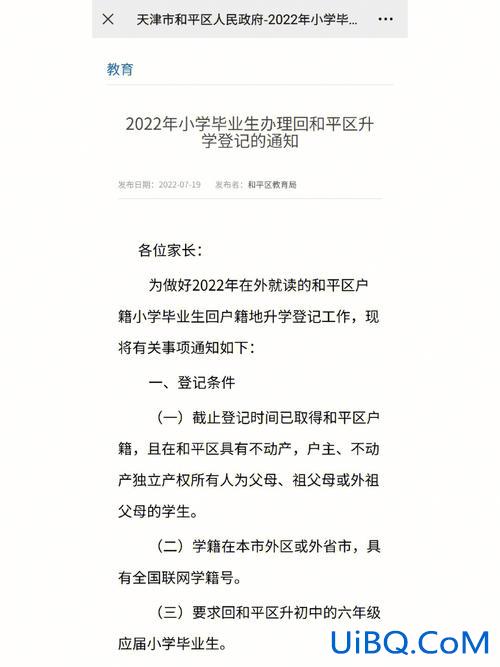 天津市和平区人民政府-2022年小学毕...

教育

2022年小学毕业生办理回和平区升学登记的通知

发布日期：2022-07-19　发布者：和平区教育局

各位家长：

为做好2022年在外就读的和平区户籍小学毕业生回户籍地升学登记工作，现将有关事项通知如下：

一、登记条件

（一）截止登记时间已取得和平区户籍，且在和平区具有不动产，户主、不动产独立产权所有人为父母、祖父母或外祖父母的学生。

（二）学籍在本市外区或外省市，具有全国联网学籍号。

（三）要求回和平区升初中的六年级应届小学毕业生。

UiBQ.CoM